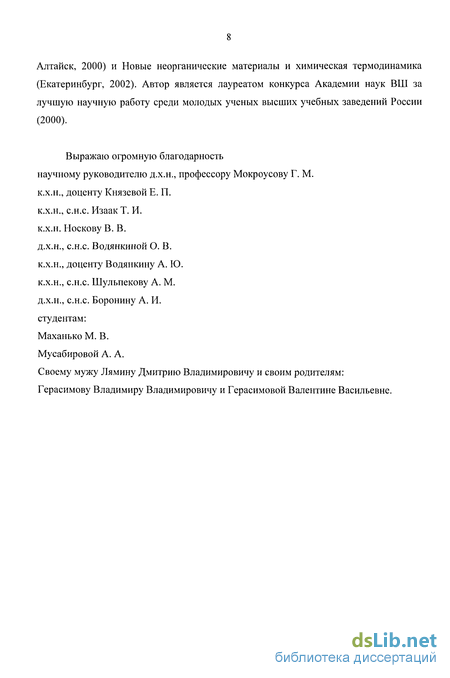 8

Алтайск, 2000) и Новые неорганические материалы и химическая термодинамика (Екатеринбург, 2002). Автор является лауреатом конкурса Академии наук ВШ за лучшую научную работу среди молодых ученых высших учебных заведений России (2000).

Выражаю огромную благодарность
научному руководителю д.х.н., профессору Мокроусову Г. М.
к.х.н., доценту Князевой Е. П.
к.х.н., с.н.с. Изаак Т. И.
к.х.н. Носкову В. В.
д.х.н., с.н.с. Водянкиной О. В.
к.х.н., доценту Водянкину А. Ю.
к.х.н., с.н.с. Шульпекову А. М.
д.х.н., с.н.с. Боронину А. И.
студентам:
Маханько М. В.
Мусабировой А. А.
Своему мужу Лямину Дмитрию Владимировичу и своим родителям:
Герасимову Владимиру Владимировичу и Герасимовой Валентине Васильевне.

dsLib.net
библиотека диссертаций